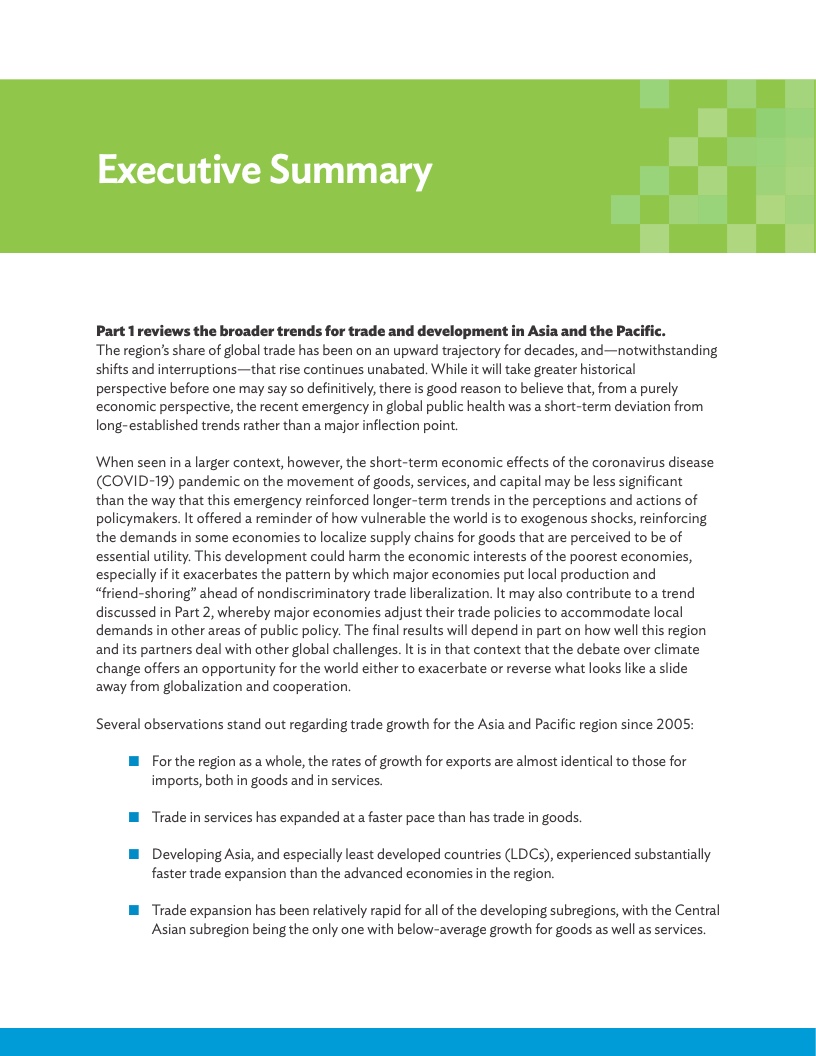 Executive Summary

Part 1 reviews the broader trends for trade and development in Asia and the Pacific. The region's share of global trade has been on an upward trajectory for decades, and—notwithstanding shifts and interruptions—that rise continues unabated. While it will take greater historical perspective before one may say so definitively, there is good reason to believe that, from a purely economic perspective, the recent emergency in global public health was a short-term deviation from long-established trends rather than a major inflection point.

When seen in a larger context, however, the short-term economic effects of the coronavirus disease (COVID-19) pandemic on the movement of goods, services, and capital may be less significant than the way that this emergency reinforced longer-term trends in the perceptions and actions of policymakers. It offered a reminder of how vulnerable the world is to exogenous shocks, reinforcing the demands in some economies to localize supply chains for goods that are perceived to be of essential utility. This development could harm the economic interests of the poorest economies, especially if it exacerbates the pattern by which major economies put local production and "friend-shoring" ahead of nondiscriminatory trade liberalization. It may also contribute to a trend discussed in Part 2, whereby major economies adjust their trade policies to accommodate local demands in other areas of public policy. The final results will depend in part on how well this region and its partners deal with other global challenges. It is in that context that the debate over climate change offers an opportunity for the world either to exacerbate or reverse what looks like a slide away from globalization and cooperation.

Several observations stand out regarding trade growth for the Asia and Pacific region since 2005:

For the region as a whole, the rates of growth for exports are almost identical to those for imports, both in goods and in services.

Trade in services has expanded at a faster pace than has trade in goods.

Developing Asia, and especially least developed countries (LDCs), experienced substantially faster trade expansion than the advanced economies in the region.

Trade expansion has been relatively rapid for all of the developing subregions, with the Central Asian subregion being the only one with below-average growth for goods as well as services.